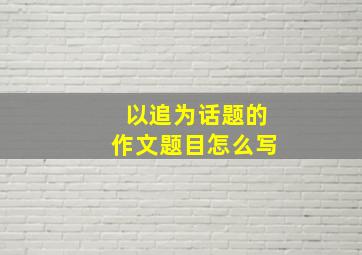 以追为话题的
作文题目怎么写